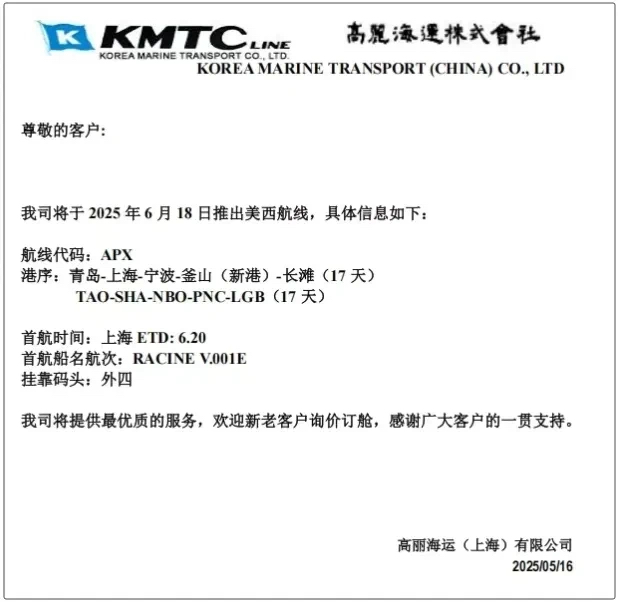 K KMTC LINE
KOREA MARINE TRANSPORT CO., LTD.

高麗海運株式會社
KOREA MARINE TRANSPORT (CHINA) CO., LTD

尊敬的客户:

我司将于2025年6月18日推出美西航线，具体信息如下：

航线代码：APX
港序：青岛-上海-宁波-釜山（新港）-长滩（17天）
TAO-SHA-NBO-PNC-LGB（17天）

首航时间：上海ETD: 6.20
首航船名航次：RACINE V.001E
挂靠码头：外四

我司将提供最优质的服务，欢迎新老客户询价订舱，感谢广大客户的一贯支持。

高丽海运（上海）有限公司
2025/05/16